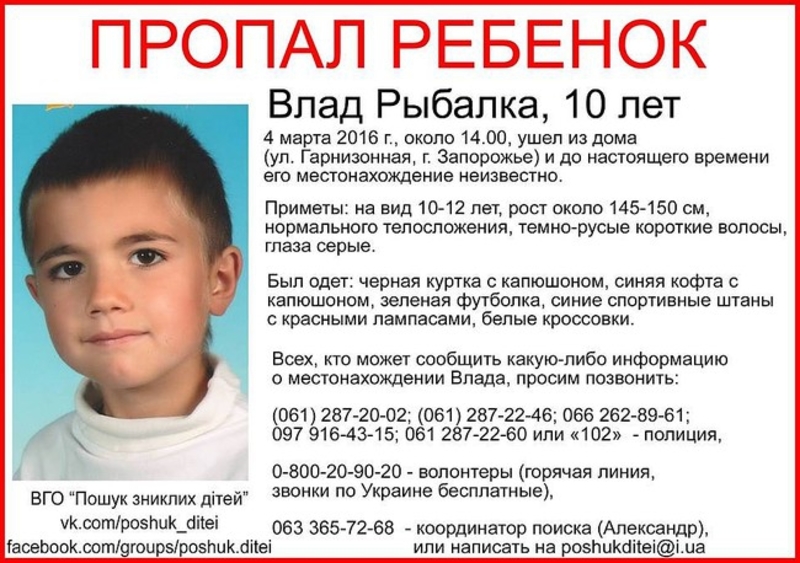 ПРОПАЛ РЕБЕНОК

Влад Рыбалка, 10 лет

4 марта 2016 г., около 14.00, ушел из дома (ул. Гарнизонная, г. Запорожье) и до настоящего времени его местонахождение неизвестно.

Приметы: на вид 10-12 лет, рост около 145-150 см, нормального телосложения, темно-русые короткие волосы, глаза серые.

Был одет: черная куртка с капюшоном, синяя кофта с капюшоном, зеленая футболка, синие спортивные штаны с красными лампасами, белые кроссовки.

Всех, кто может сообщить какую-либо информацию о местонахождении Влада, просим позвонить:

(061) 287-20-02; (061) 287-22-46; 066 262-89-61; 097 916-43-15; 061 287-22-60 или «102» - полиция,

0-800-20-90-20 - волонтеры (горячая линия, звонки по Украине бесплатные),

063 365-72-68 - координатор поиска (Александр), или написать на poshukditei@i.ua

ВГО "Пошук зниклих дітей"
vk.com/poshuk_ditei
facebook.com/groups/poshuk.ditei